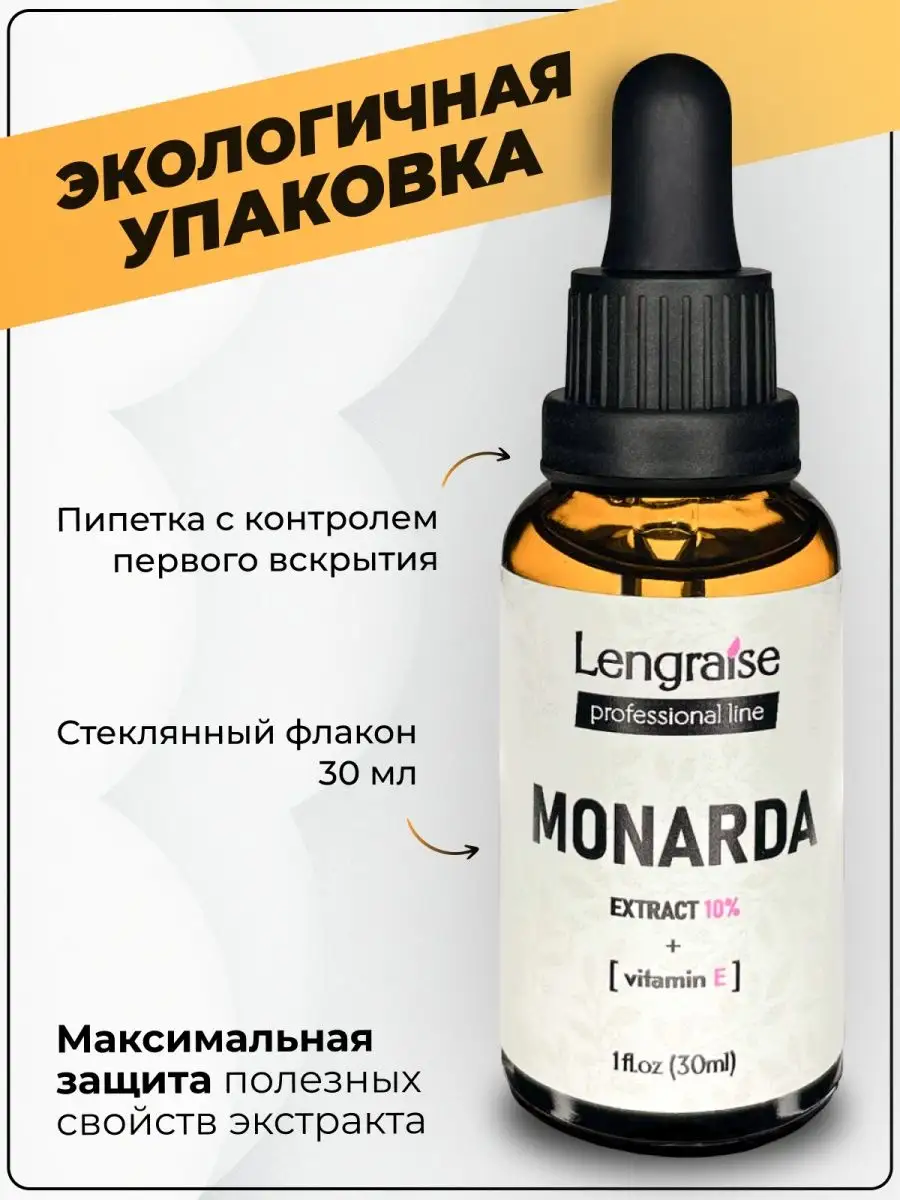 ЭКОЛОГИЧНАЯ УПАКОВКА

Пипетка с контролем первого вскрытия

Стеклянный флакон 30 мл

Максимальная защита полезных свойств экстракта

Lengraise
professional line

MONARDA

EXTRACT 10%
+
[ vitamin E ]

1fl.oz (30ml)